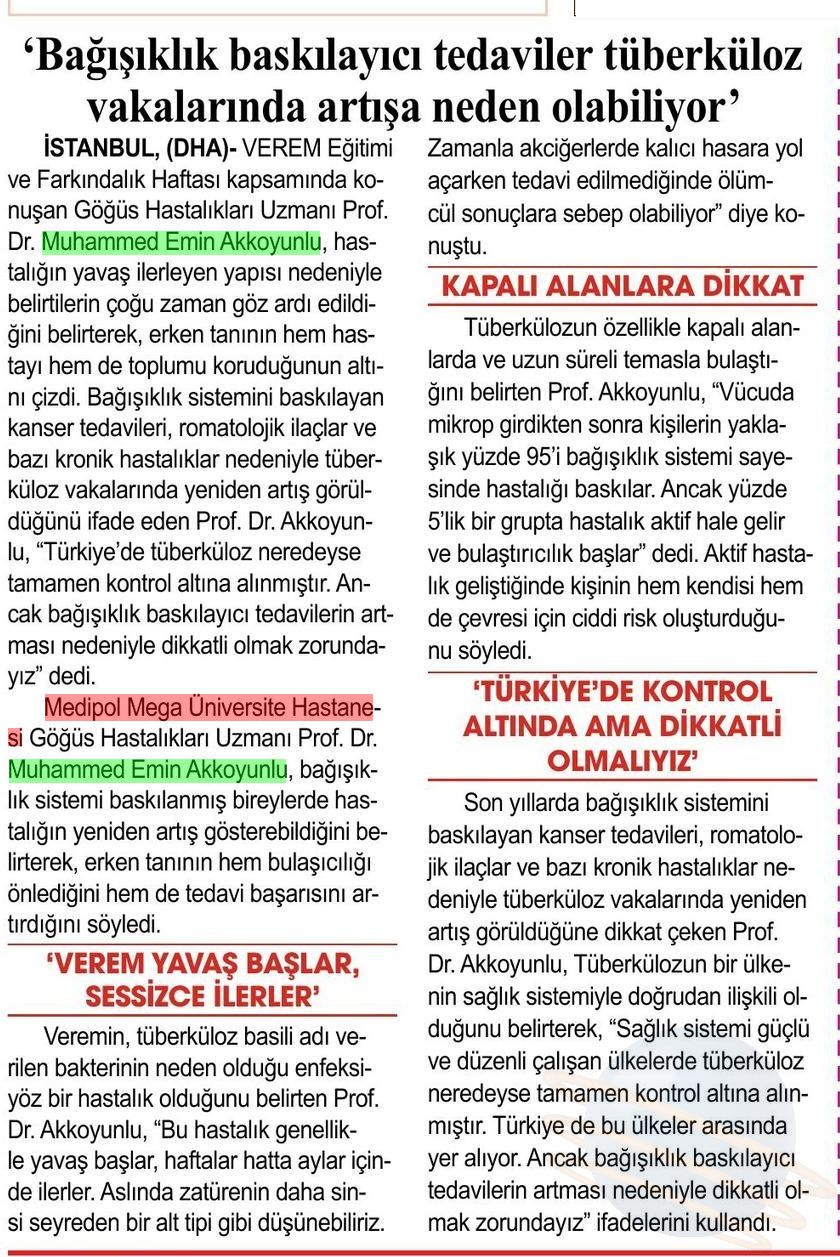 ‘Bağışıklık baskılayıcı tedaviler tüberküloz vakalarında artışa neden olabiliyor’

İSTANBUL, (DHA)- VEREM Eğitimi ve Farkındalık Haftası kapsamında konuşan Göğüs Hastalıkları Uzmanı Prof. Dr. Muhammed Emin Akkoyunlu, hastalığın yavaş ilerleyen yapısı nedeniyle belirtilerin çoğu zaman göz ardı edildiğini belirterek, erken tanının hem hastayı hem de toplumu koruduğunun altını çizdi. Bağışıklık sistemini baskılayan kanser tedavileri, romatolojik ilaçlar ve bazı kronik hastalıklar nedeniyle tüberküloz vakalarında yeniden artış görüldüğünü ifade eden Prof. Dr. Akkoyunlu, “Türkiye’de tüberküloz neredeyse tamamen kontrol altına alınmıştır. Ancak bağışıklık baskılayıcı tedavilerin artması nedeniyle dikkatli olmak zorundayız” dedi.

Medipol Mega Üniversite Hastanesi Göğüs Hastalıkları Uzmanı Prof. Dr. Muhammed Emin Akkoyunlu, bağışıklık sistemi baskılanmış bireylerde hastalığın yeniden artış gösterebildiğini belirterek, erken tanının hem bulaşıcılığı önlediğini hem de tedavi başarısını artırdığını söyledi.

‘VEREM YAVAŞ BAŞLAR, SESSİZCE İLERLER’

Veremin, tüberküloz basili adı verilen bakterinin neden olduğu enfeksiyöz bir hastalık olduğunu belirten Prof. Dr. Akkoyunlu, “Bu hastalık genellikle yavaş başlar, haftalar hatta aylar içinde ilerler. Aslında zatürenin daha sinsi seyreden bir alt tipi gibi düşünebiliriz. Zamanla akciğerlerde kalıcı hasara yol açarken tedavi edilmediğinde ölümcül sonuçlara sebep olabiliyor” diye konuştu.

KAPALI ALANLARA DİKKAT

Tüberkülozun özellikle kapalı alanlarda ve uzun süreli temasla bulaştığını belirten Prof. Akkoyunlu, “Vücuda mikrop girdikten sonra kişilerin yaklaşık yüzde 95’i bağışıklık sistemi sayesinde hastalığı baskılar. Ancak yüzde 5’lik bir grupta hastalık aktif hale gelir ve bulaştırıcılık başlar” dedi. Aktif hastalık geliştiğinde kişinin hem kendisi hem de çevresi için ciddi risk oluşturduğunu söyledi.

‘TÜRKİYE’DE KONTROL ALTINDA AMA DİKKATLİ OLMALIYIZ’

Son yıllarda bağışıklık sistemini baskılayan kanser tedavileri, romatolojik ilaçlar ve bazı kronik hastalıklar nedeniyle tüberküloz vakalarında yeniden artış görüldüğüne dikkat çeken Prof. Dr. Akkoyunlu, Tüberkülozun bir ülkenin sağlık sistemiyle doğrudan ilişkili olduğunu belirterek, “Sağlık sistemi güçlü ve düzenli çalışan ülkelerde tüberküloz neredeyse tamamen kontrol altına alınmıştır. Türkiye de bu ülkeler arasında yer alıyor. Ancak bağışıklık baskılayıcı tedavilerin artması nedeniyle dikkatli olmak zorundayız” ifadelerini kullandı.